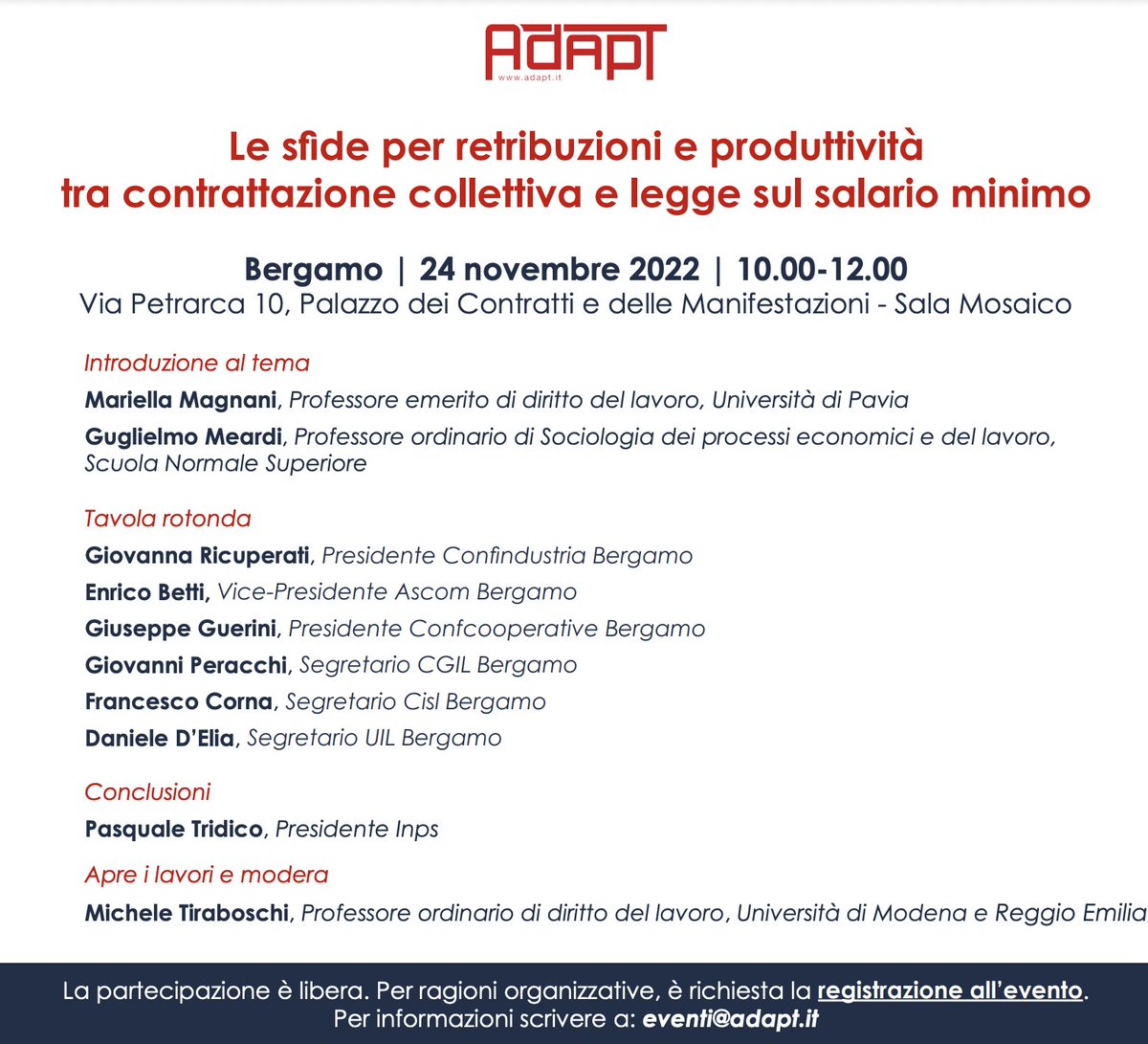 ADAPT
www.adapt.it

Le sfide per retribuzioni e produttività
tra contrattazione collettiva e legge sul salario minimo

Bergamo | 24 novembre 2022 | 10.00-12.00
Via Petrarca 10, Palazzo dei Contratti e delle Manifestazioni - Sala Mosaico

Introduzione al tema

Mariella Magnani, Professore emerito di diritto del lavoro, Università di Pavia

Guglielmo Meardi, Professore ordinario di Sociologia dei processi economici e del lavoro, Scuola Normale Superiore

Tavola rotonda

Giovanna Ricuperati, Presidente Confindustria Bergamo

Enrico Betti, Vice-Presidente Ascom Bergamo

Giuseppe Guerini, Presidente Confcooperative Bergamo

Giovanni Peracchi, Segretario CGIL Bergamo

Francesco Corna, Segretario Cisl Bergamo

Daniele D'Elia, Segretario UIL Bergamo

Conclusioni

Pasquale Tridico, Presidente Inps

Apre i lavori e modera

Michele Tiraboschi, Professore ordinario di diritto del lavoro, Università di Modena e Reggio Emilia

La partecipazione è libera. Per ragioni organizzative, è richiesta la registrazione all'evento.
Per informazioni scrivere a: eventi@adapt.it